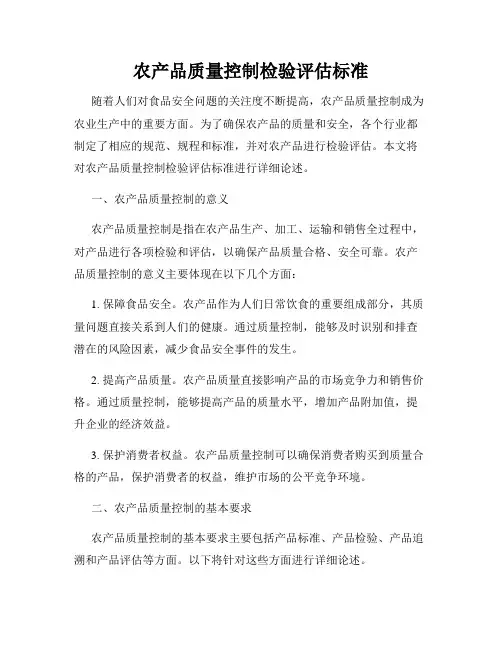 农产品质量控制检验评估标准

随着人们对食品安全问题的关注度不断提高，农产品质量控制成为农业生产中的重要方面。为了确保农产品的质量和安全，各个行业都制定了相应的规范、规程和标准，并对农产品进行检验评估。本文将对农产品质量控制检验评估标准进行详细论述。

一、农产品质量控制的意义

农产品质量控制是指在农产品生产、加工、运输和销售全过程中，对产品进行各项检验和评估，以确保产品质量合格、安全可靠。农产品质量控制的意义主要体现在以下几个方面：

1. 保障食品安全。农产品作为人们日常饮食的重要组成部分，其质量问题直接关系到人们的健康。通过质量控制，能够及时识别和排查潜在的风险因素，减少食品安全事件的发生。

2. 提高产品质量。农产品质量直接影响产品的市场竞争力和销售价格。通过质量控制，能够提高产品的质量水平，增加产品附加值，提升企业的经济效益。

3. 保护消费者权益。农产品质量控制可以确保消费者购买到质量合格的产品，保护消费者的权益，维护市场的公平竞争环境。

二、农产品质量控制的基本要求

农产品质量控制的基本要求主要包括产品标准、产品检验、产品追溯和产品评估等方面。以下将针对这些方面进行详细论述。